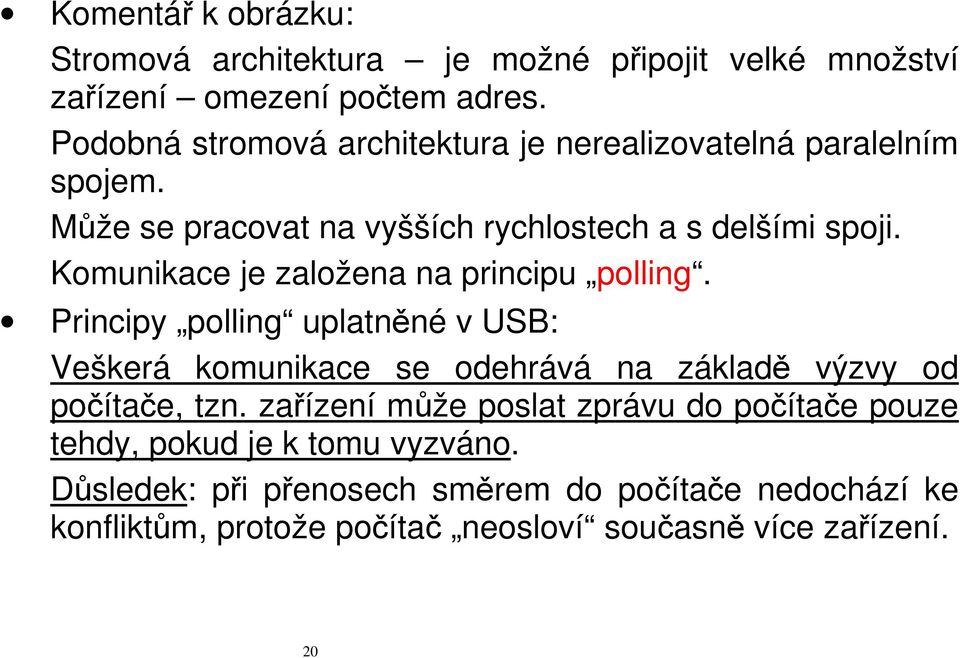 • Komentář k obrázku:

Stromová architektura – je možné připojit velké množství zařízení – omezení počtem adres.

Podobná stromová architektura je nerealizovatelná paralelním spojem.

Může se pracovat na vyšších rychlostech a s delšími spoji.

Komunikace je založena na principu „polling“.

• Principy „polling“ uplatněné v USB:

Veškerá komunikace se odehrává na základě výzvy od počítače, tzn. zařízení může poslat zprávu do počítače pouze tehdy, pokud je k tomu vyzváno.

Důsledek: při přenosech směrem do počítače nedochází ke konfliktům, protože počítač „neosloví“ současně více zařízení.

20